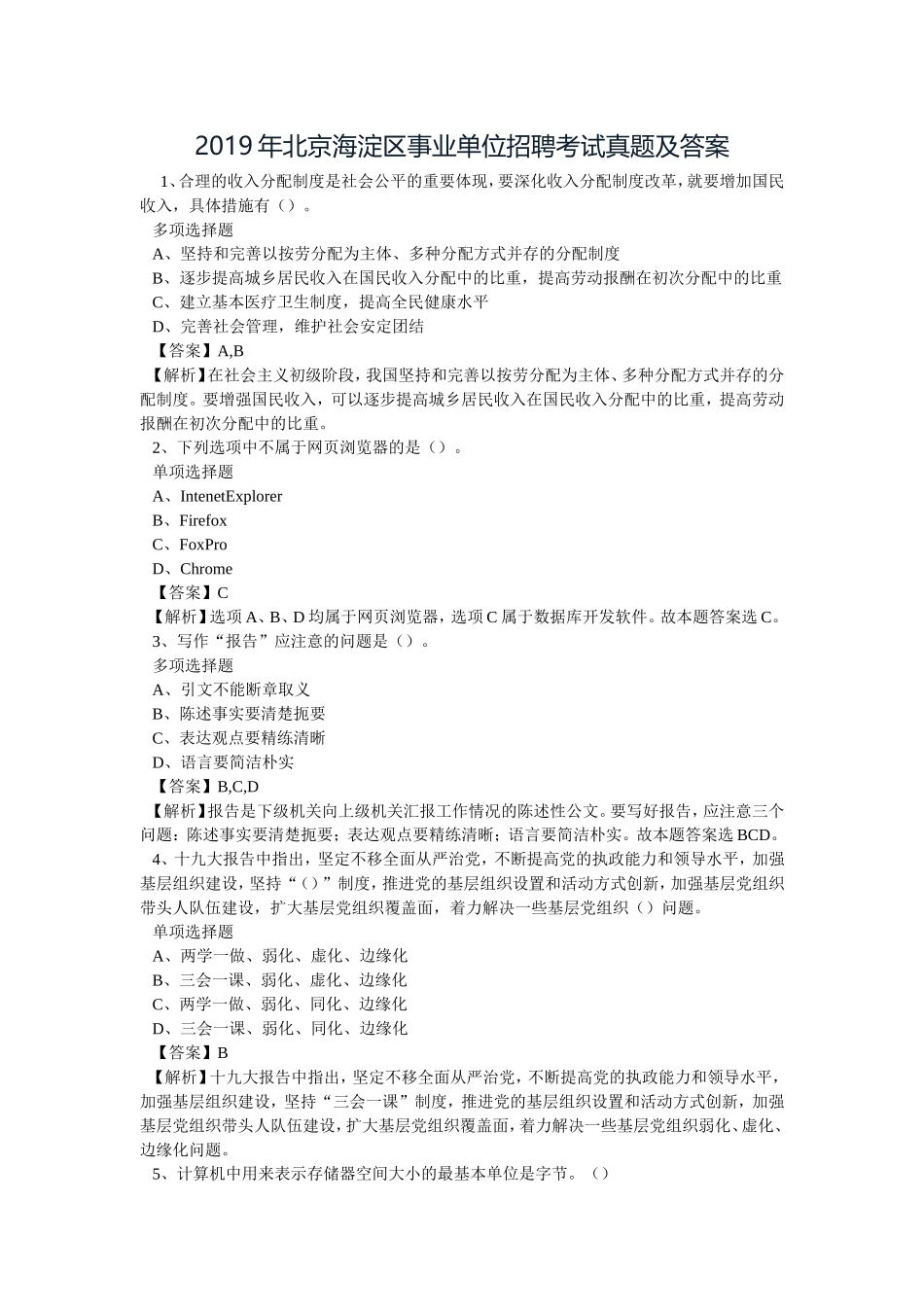 2019年北京海淀区事业单位招聘考试真题及答案

1、合理的收入分配制度是社会公平的重要体现，要深化收入分配制度改革，就要增加国民收入，具体措施有（）。

多项选择题

A、坚持和完善以按劳分配为主体、多种分配方式并存的分配制度

B、逐步提高城乡居民收入在国民收入分配中的比重，提高劳动报酬在初次分配中的比重

C、建立基本医疗卫生制度，提高全民健康水平

D、完善社会管理，维护社会安定团结

【答案】A,B

【解析】在社会主义初级阶段，我国坚持和完善以按劳分配为主体、多种分配方式并存的分配制度。要增强国民收入，可以逐步提高城乡居民收入在国民收入分配中的比重，提高劳动报酬在初次分配中的比重。

2、下列选项中不属于网页浏览器的是（）。

单项选择题

A、IntenetExplorer

B、Firefox

C、FoxPro

D、Chrome

【答案】C

【解析】选项A、B、D均属于网页浏览器，选项C属于数据库开发软件。故本题答案选C。

3、写作“报告”应注意的问题是（）。

多项选择题

A、引文不能断章取义

B、陈述事实要清楚扼要

C、表达观点要精练清晰

D、语言要简洁朴实

【答案】B,C,D

【解析】报告是下级机关向上级机关汇报工作情况的陈述性公文。要写好报告，应注意三个问题：陈述事实要清楚扼要；表达观点要精练清晰；语言要简洁朴实。故本题答案选BCD。

4、十九大报告中指出，坚定不移全面从严治党，不断提高党的执政能力和领导水平，加强基层组织建设，坚持“（）”制度，推进党的基层组织设置和活动方式创新，加强基层党组织带头人队伍建设，扩大基层党组织覆盖面，着力解决一些基层党组织（）问题。

单项选择题

A、两学一做、弱化、虚化、边缘化

B、三会一课、弱化、虚化、边缘化

C、两学一做、弱化、同化、边缘化

D、三会一课、弱化、同化、边缘化

【答案】B

【解析】十九大报告中指出，坚定不移全面从严治党，不断提高党的执政能力和领导水平，加强基层组织建设，坚持“三会一课”制度，推进党的基层组织设置和活动方式创新，加强基层党组织带头人队伍建设，扩大基层党组织覆盖面，着力解决一些基层党组织弱化、虚化、边缘化问题。

5、计算机中用来表示存储器空间大小的最基本单位是字节。（）